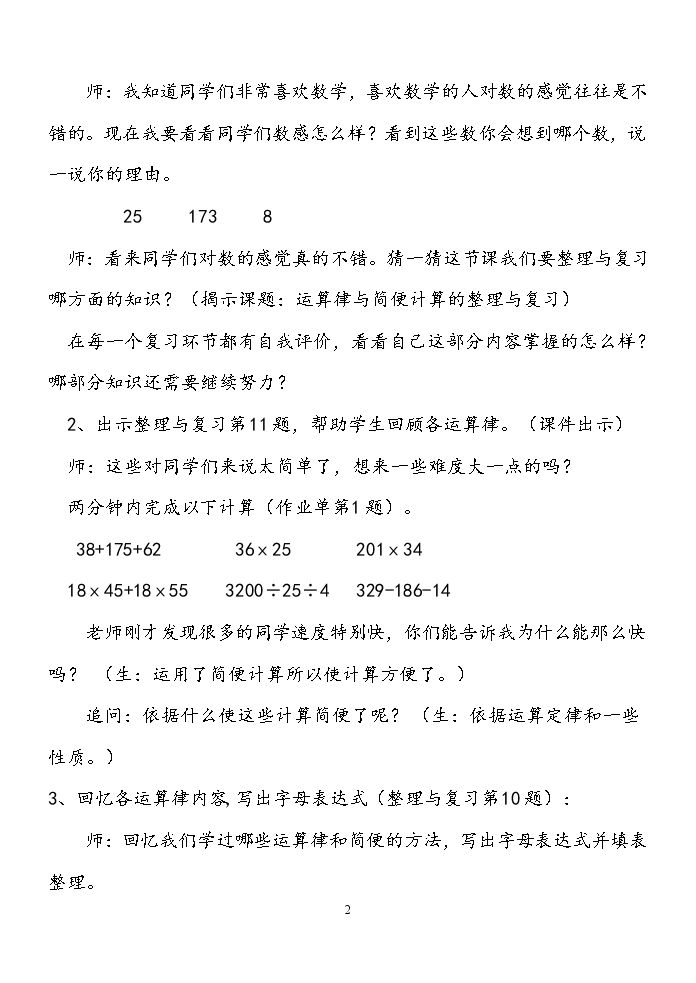 师：我知道同学们非常喜欢数学，喜欢数学的人对数的感觉往往是不错的。现在我要看看同学们数感怎么样？看到这些数你会想到哪个数，说一说你的理由。

25　173　8

师：看来同学们对数的感觉真的不错。猜一猜这节课我们要整理与复习哪方面的知识？（揭示课题：运算律与简便计算的整理与复习）

在每一个复习环节都有自我评价，看看自己这部分内容掌握的怎么样？哪部分知识还需要继续努力？

2、出示整理与复习第11题，帮助学生回顾各运算律。（课件出示）

师：这些对同学们来说太简单了，想来一些难度大一点的吗？

两分钟内完成以下计算（作业单第1题）。

$38+175+62$　$36\times25$　$201\times34$

$18\times45+18\times55$　$3200\div25\div4$　$329-186-14$

老师刚才发现很多的同学速度特别快，你们能告诉我为什么能那么快吗？（生：运用了简便计算所以使计算方便了。）

追问：依据什么使这些计算简便了呢？（生：依据运算定律和一些性质。）

3、回忆各运算律内容，写出字母表达式（整理与复习第10题）：

师：回忆我们学过哪些运算律和简便的方法，写出字母表达式并填表整理。

2